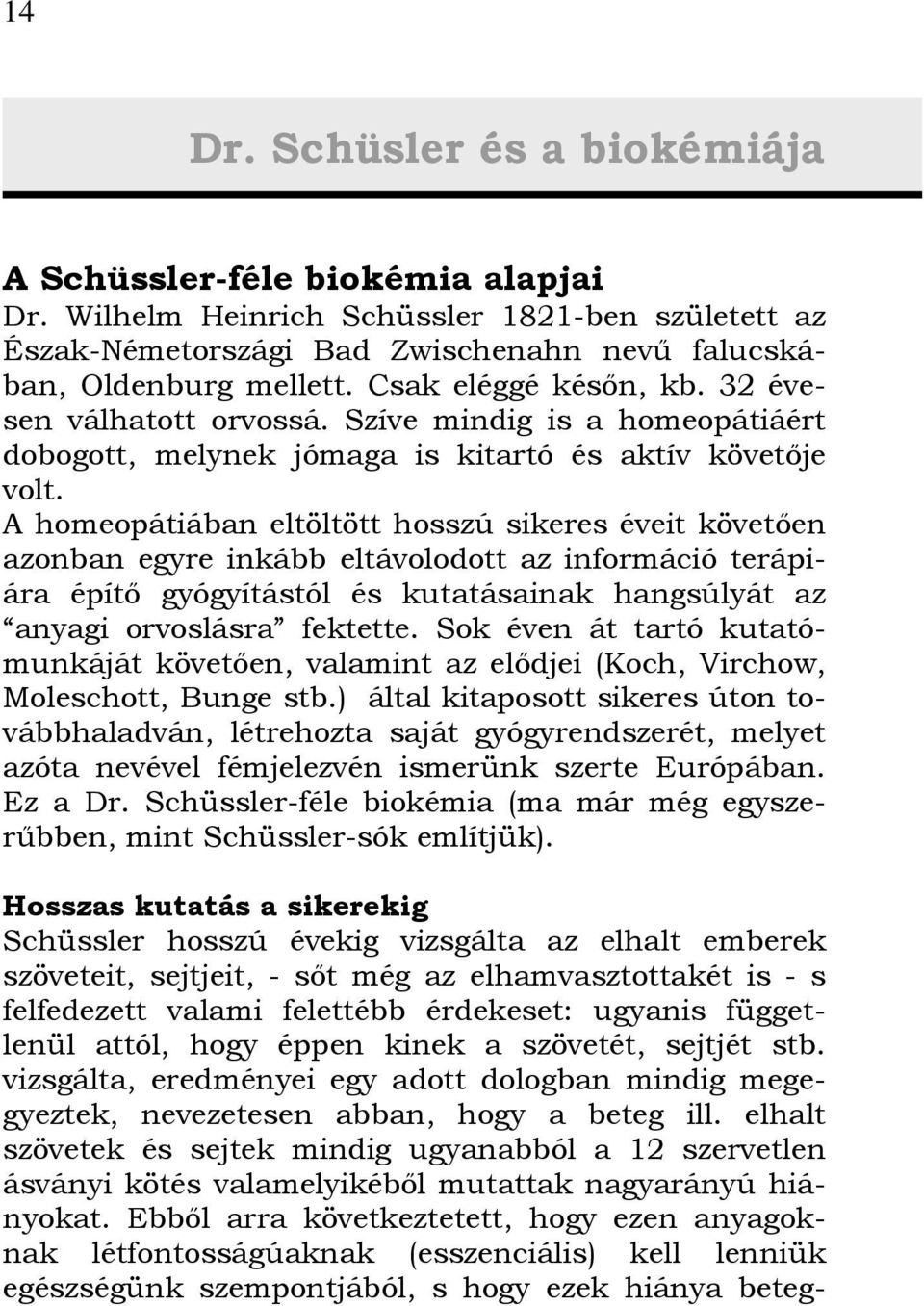 14

Dr. Schüsler és a biokémiája

A Schüssler-féle biokémia alapjai
Dr. Wilhelm Heinrich Schüssler 1821-ben született az Észak-Németországi Bad Zwischenahn nevű falucskában, Oldenburg mellett. Csak eléggé későn, kb. 32 évesen válhatott orvossá. Szíve mindig is a homeopátiáért dobogott, melynek jómaga is kitartó és aktív követője volt.
A homeopátiában eltöltött hosszú sikeres éveit követően azonban egyre inkább eltávolodott az információ terápiára építő gyógyítástól és kutatásainak hangsúlyát az “anyagi orvoslásra” fektette. Sok éven át tartó kutatómunkáját követően, valamint az elődjei (Koch, Virchow, Moleschott, Bunge stb.) által kitaposott sikeres úton továbbhaladván, létrehozta saját gyógyrendszerét, melyet azóta nevével fémjelezvén ismerünk szerte Európában. Ez a Dr. Schüssler-féle biokémia (ma már még egyszerűbben, mint Schüssler-sók említjük).

Hosszas kutatás a sikerekig
Schüssler hosszú évekig vizsgálta az elhalt emberek szöveteit, sejtjeit, - sőt még az elhamvasztottakét is - s felfedezett valami felettébb érdekeset: ugyanis függetlenül attól, hogy éppen kinek a szövetét, sejtjét stb. vizsgálta, eredményei egy adott dologban mindig megegyeztek, nevezetesen abban, hogy a beteg ill. elhalt szövetek és sejtek mindig ugyanabból a 12 szervetlen ásványi kötés valamelyikéből mutattak nagyarányú hiányokat. Ebből arra következtetett, hogy ezen anyagoknak létfontosságúaknak (esszenciális) kell lenniük egészségünk szempontjából, s hogy ezek hiánya beteg-